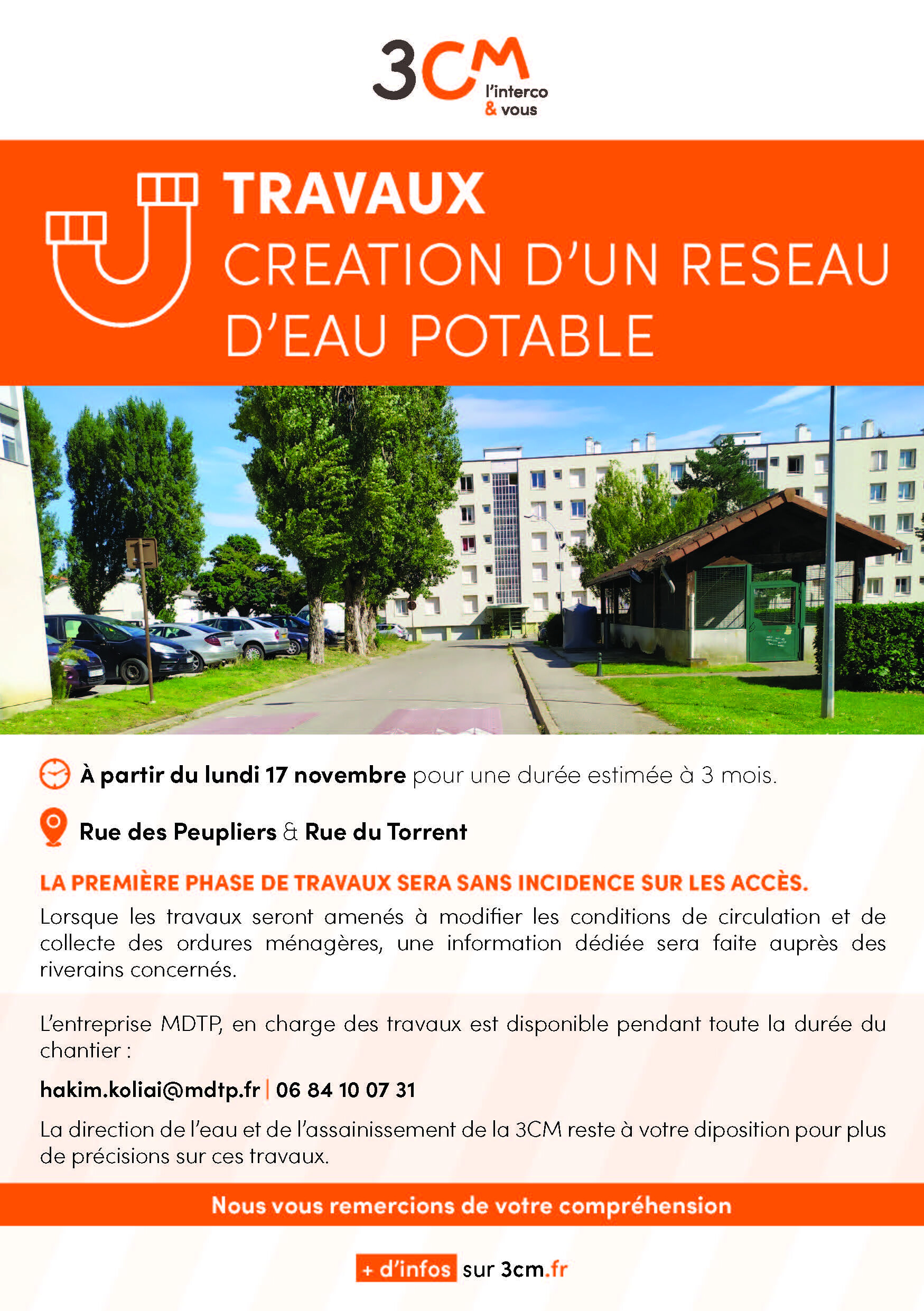 3CM
l'interco
& vous

TRAVAUX
CREATION D'UN RESEAU D'EAU POTABLE

À partir du lundi 17 novembre pour une durée estimée à 3 mois.

Rue des Peupliers & Rue du Torrent

LA PREMIÈRE PHASE DE TRAVAUX SERA SANS INCIDENCE SUR LES ACCÈS.

Lorsque les travaux seront amenés à modifier les conditions de circulation et de collecte des ordures ménagères, une information dédiée sera faite auprès des riverains concernés.

L'entreprise MDTP, en charge des travaux est disponible pendant toute la durée du chantier :

hakim.koliai@mdtp.fr | 06 84 10 07 31

La direction de l'eau et de l'assainissement de la 3CM reste à votre diposition pour plus de précisions sur ces travaux.

Nous vous remercions de votre compréhension

+ d'infos sur 3cm.fr